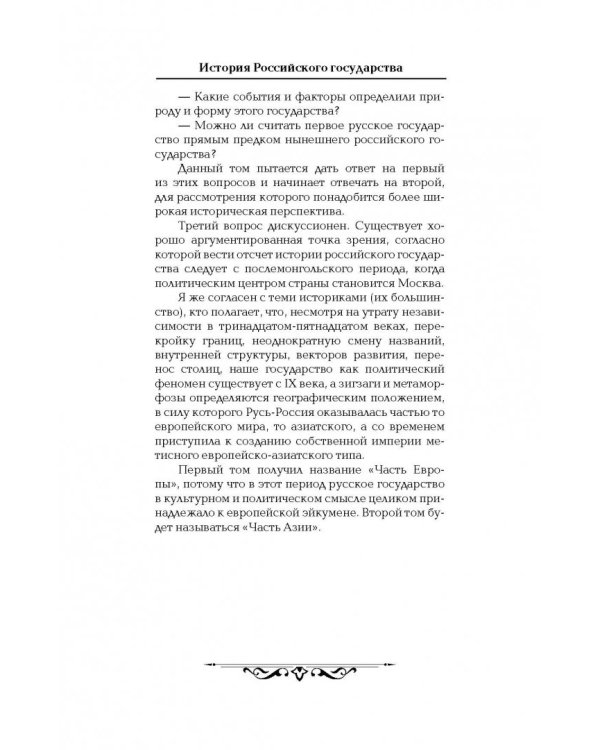 История Российского государства

— Какие события и факторы определили природу и форму этого государства?

— Можно ли считать первое русское государство прямым предком нынешнего российского государства?

Данный том пытается дать ответ на первый из этих вопросов и начинает отвечать на второй, для рассмотрения которого понадобится более широкая историческая перспектива.

Третий вопрос дискуссионен. Существует хорошо аргументированная точка зрения, согласно которой вести отсчет истории российского государства следует с послемонгольского периода, когда политическим центром страны становится Москва.

Я же согласен с теми историками (их большинство), кто полагает, что, несмотря на утрату независимости в тринадцатом-пятнадцатом веках, перекройку границ, неоднократную смену названий, внутренней структуры, векторов развития, перенос столиц, наше государство как политический феномен существует с IX века, а зигзаги и метаморфозы определяются географическим положением, в силу которого Русь-Россия оказывалась частью то европейского мира, то азиатского, а со временем приступила к созданию собственной империи метисного европейско-азиатского типа.

Первый том получил название «Часть Европы», потому что в этот период русское государство в культурном и политическом смысле целиком принадлежало к европейской эйкумене. Второй том будет называться «Часть Азии».